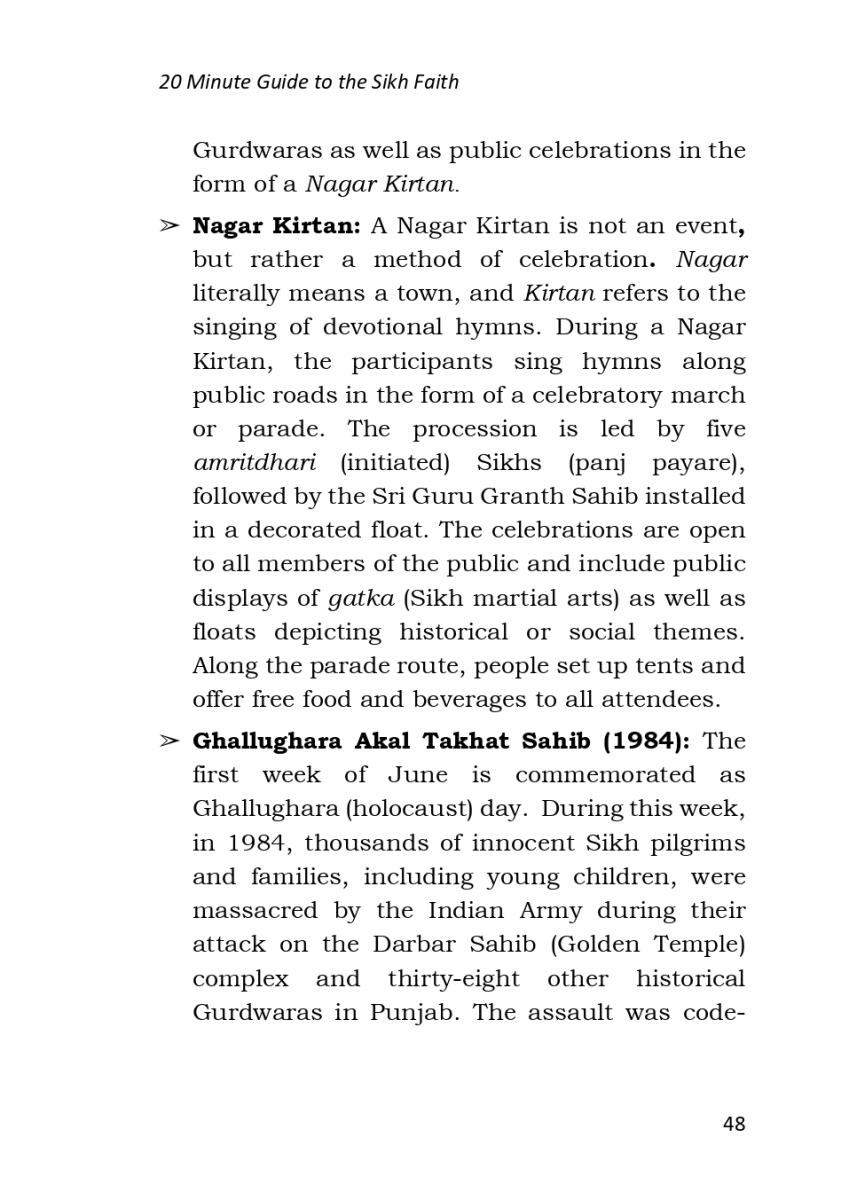 20 Minute Guide to the Sikh Faith

Gurdwaras as well as public celebrations in the form of a Nagar Kirtan.

➢ Nagar Kirtan: A Nagar Kirtan is not an event, but rather a method of celebration. Nagar literally means a town, and Kirtan refers to the singing of devotional hymns. During a Nagar Kirtan, the participants sing hymns along public roads in the form of a celebratory march or parade. The procession is led by five amritdhari (initiated) Sikhs (panj payare), followed by the Sri Guru Granth Sahib installed in a decorated float. The celebrations are open to all members of the public and include public displays of gatka (Sikh martial arts) as well as floats depicting historical or social themes. Along the parade route, people set up tents and offer free food and beverages to all attendees.

➢ Ghallughara Akal Takhat Sahib (1984): The first week of June is commemorated as Ghallughara (holocaust) day. During this week, in 1984, thousands of innocent Sikh pilgrims and families, including young children, were massacred by the Indian Army during their attack on the Darbar Sahib (Golden Temple) complex and thirty-eight other historical Gurdwaras in Punjab. The assault was code-

48